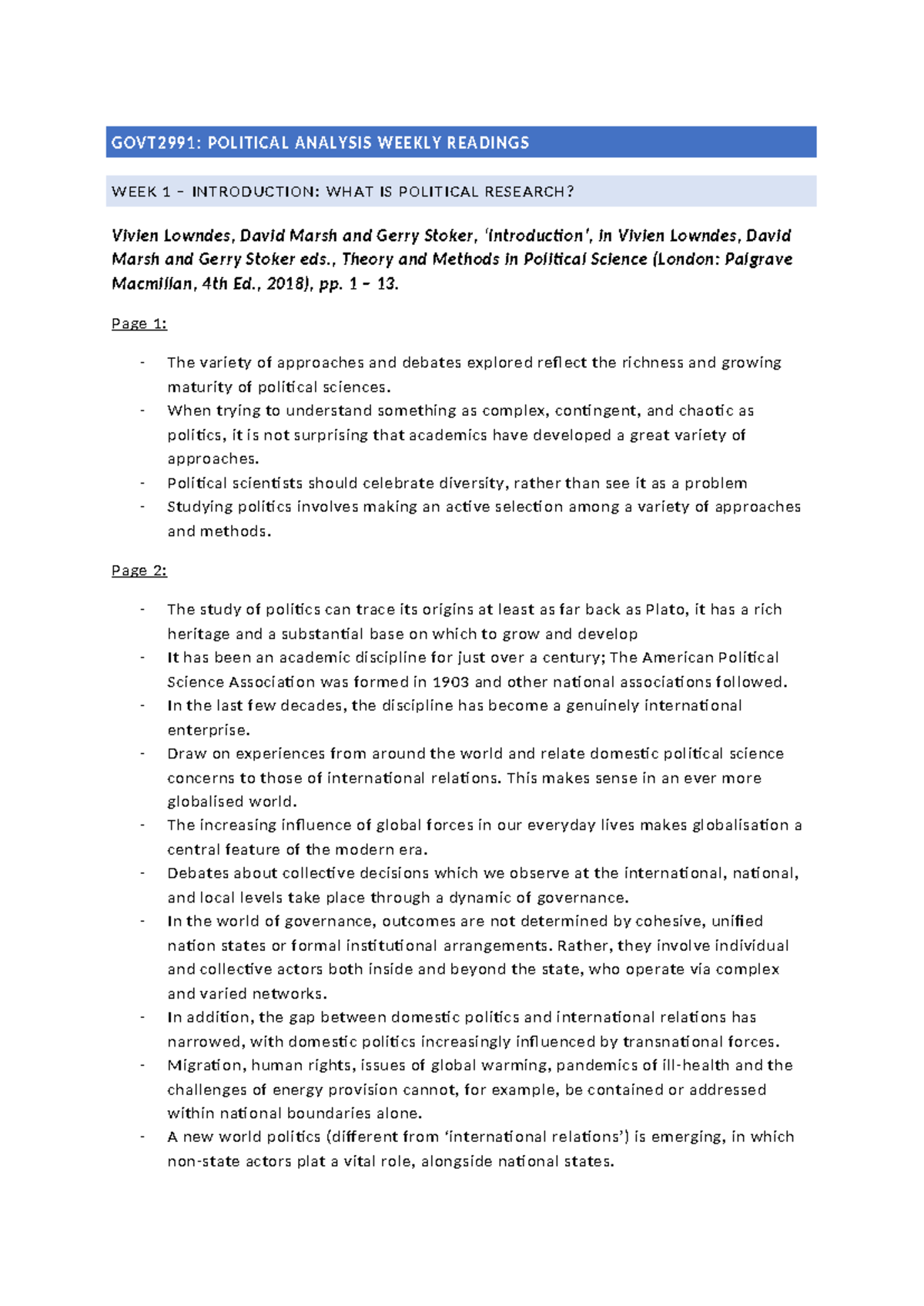 GOVT2991: POLITICAL ANALYSIS WEEKLY READINGS

WEEK 1 – INTRODUCTION: WHAT IS POLITICAL RESEARCH?

Vivien Lowndes, David Marsh and Gerry Stoker, 'Introduction', in Vivien Lowndes, David Marsh and Gerry Stoker eds., Theory and Methods in Political Science (London: Palgrave Macmillan, 4th Ed., 2018), pp. 1 – 13.

Page 1:

- The variety of approaches and debates explored reflect the richness and growing maturity of political sciences.
- When trying to understand something as complex, contingent, and chaotic as politics, it is not surprising that academics have developed a great variety of approaches.
- Political scientists should celebrate diversity, rather than see it as a problem
- Studying politics involves making an active selection among a variety of approaches and methods.

Page 2:

- The study of politics can trace its origins at least as far back as Plato, it has a rich heritage and a substantial base on which to grow and develop
- It has been an academic discipline for just over a century; The American Political Science Association was formed in 1903 and other national associations followed.
- In the last few decades, the discipline has become a genuinely international enterprise.
- Draw on experiences from around the world and relate domestic political science concerns to those of international relations. This makes sense in an ever more globalised world.
- The increasing influence of global forces in our everyday lives makes globalisation a central feature of the modern era.
- Debates about collective decisions which we observe at the international, national, and local levels take place through a dynamic of governance.
- In the world of governance, outcomes are not determined by cohesive, unified nation states or formal institutional arrangements. Rather, they involve individual and collective actors both inside and beyond the state, who operate via complex and varied networks.
- In addition, the gap between domestic politics and international relations has narrowed, with domestic politics increasingly influenced by transnational forces.
- Migration, human rights, issues of global warming, pandemics of ill-health and the challenges of energy provision cannot, for example, be contained or addressed within national boundaries alone.
- A new world politics (different from 'international relations') is emerging, in which non-state actors plat a vital role, alongside national states.